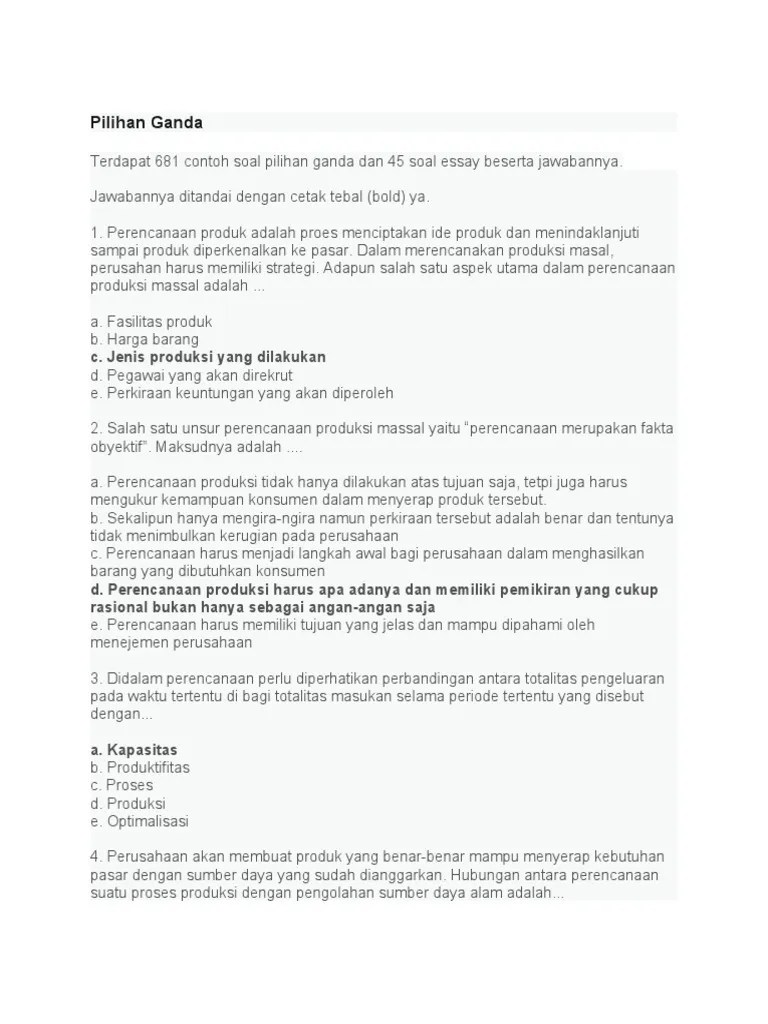 Pilihan Ganda

Terdapat 681 contoh soal pilihan ganda dan 45 soal essay beserta jawabannya.

Jawabannya ditandai dengan cetak tebal (bold) ya.

1. Perencanaan produk adalah proes menciptakan ide produk dan menindaklanjuti sampai produk diperkenalkan ke pasar. Dalam merencanakan produksi masal, perusahan harus memiliki strategi. Adapun salah satu aspek utama dalam perencanaan produksi massal adalah ...

a. Fasilitas produk
b. Harga barang
c. Jenis produksi yang dilakukan
d. Pegawai yang akan direkrut
e. Perkiraan keuntungan yang akan diperoleh

2. Salah satu unsur perencanaan produksi massal yaitu "perencanaan merupakan fakta obyektif". Maksudnya adalah ....

a. Perencanaan produksi tidak hanya dilakukan atas tujuan saja, tetpi juga harus mengukur kemampuan konsumen dalam menyerap produk tersebut.
b. Sekalipun hanya mengira-ngira namun perkiraan tersebut adalah benar dan tentunya tidak menimbulkan kerugian pada perusahaan
c. Perencanaan harus menjadi langkah awal bagi perusahaan dalam menghasilkan barang yang dibutuhkan konsumen
d. Perencanaan produksi harus apa adanya dan memiliki pemikiran yang cukup rasional bukan hanya sebagai angan-angan saja
e. Perencanaan harus memiliki tujuan yang jelas dan mampu dipahami oleh menejemen perusahaan

3. Didalam perencanaan perlu diperhatikan perbandingan antara totalitas pengeluaran pada waktu tertentu di bagi totalitas masukan selama periode tertentu yang disebut dengan...

a. Kapasitas
b. Produktifitas
c. Proses
d. Produksi
e. Optimalisasi

4. Perusahaan akan membuat produk yang benar-benar mampu menyerap kebutuhan pasar dengan sumber daya yang sudah dianggarkan. Hubungan antara perencanaan suatu proses produksi dengan pengolahan sumber daya alam adalah...